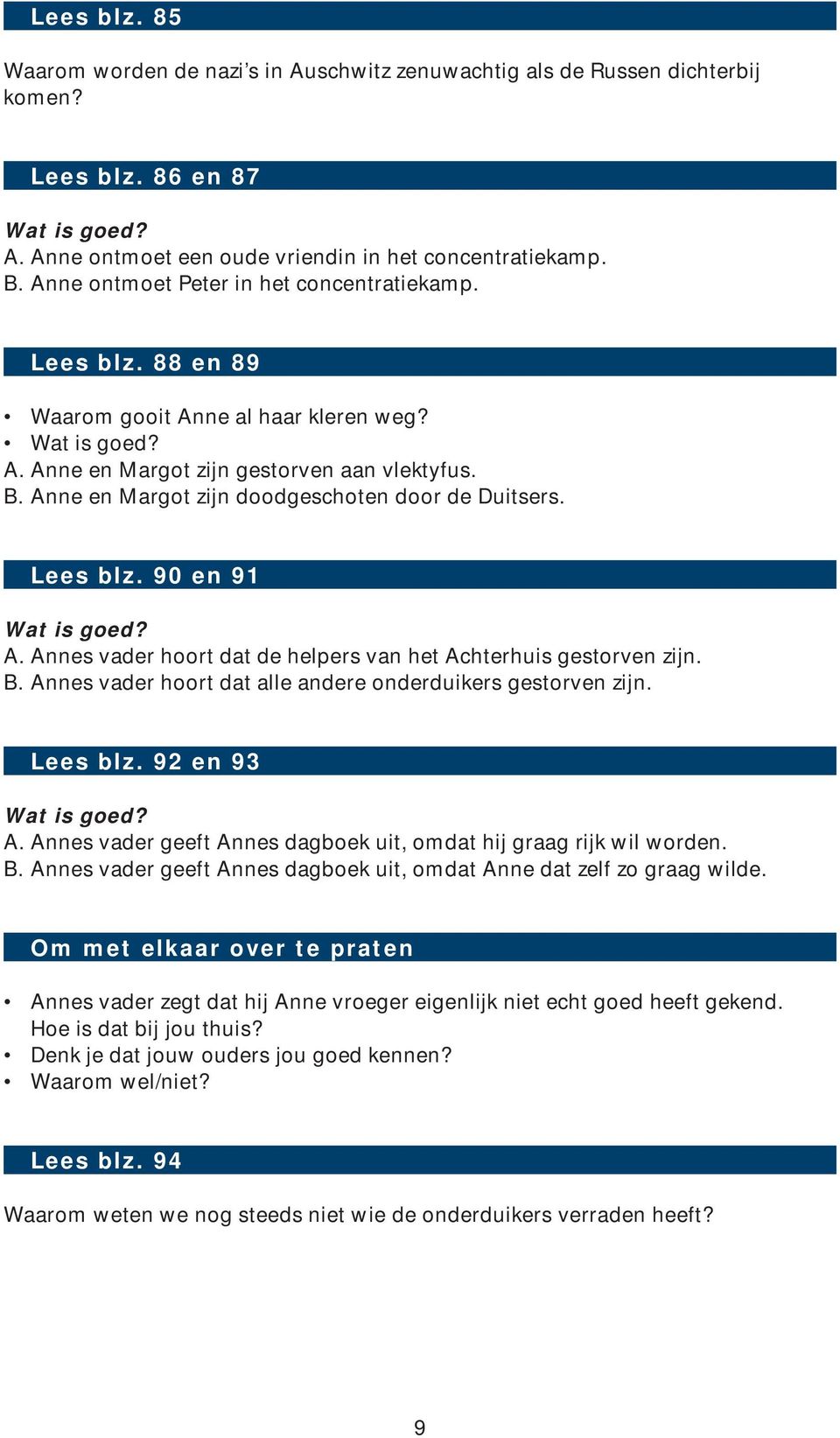 Lees blz. 85

Waarom worden de nazi’s in Auschwitz zenuwachtig als de Russen dichterbij komen?

Lees blz. 86 en 87

Wat is goed?
A. Anne ontmoet een oude vriendin in het concentratiekamp.
B. Anne ontmoet Peter in het concentratiekamp.

Lees blz. 88 en 89

• Waarom gooit Anne al haar kleren weg?
• Wat is goed?
A. Anne en Margot zijn gestorven aan vlektyfus.
B. Anne en Margot zijn doodgeschoten door de Duitsers.

Lees blz. 90 en 91

Wat is goed?
A. Annes vader hoort dat de helpers van het Achterhuis gestorven zijn.
B. Annes vader hoort dat alle andere onderduikers gestorven zijn.

Lees blz. 92 en 93

Wat is goed?
A. Annes vader geeft Annes dagboek uit, omdat hij graag rijk wil worden.
B. Annes vader geeft Annes dagboek uit, omdat Anne dat zelf zo graag wilde.

Om met elkaar over te praten

• Annes vader zegt dat hij Anne vroeger eigenlijk niet echt goed heeft gekend. Hoe is dat bij jou thuis?
• Denk je dat jouw ouders jou goed kennen?
• Waarom wel/niet?

Lees blz. 94

Waarom weten we nog steeds niet wie de onderduikers verraden heeft?

9